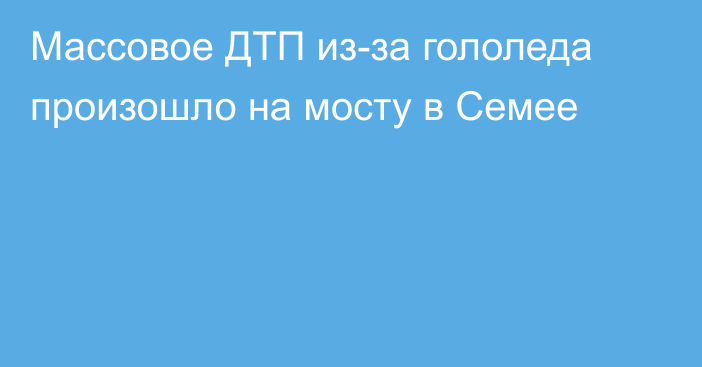 Массовое ДТП из-за гололеда произошло на мосту в Семее